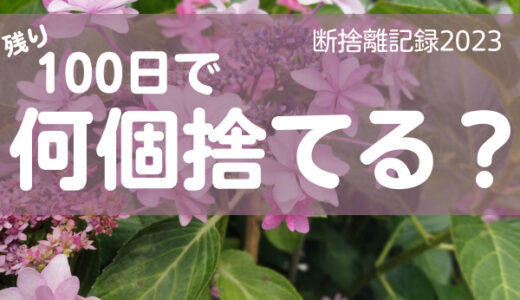 残り

断捨離記録2023

100日で

何個捨てる？